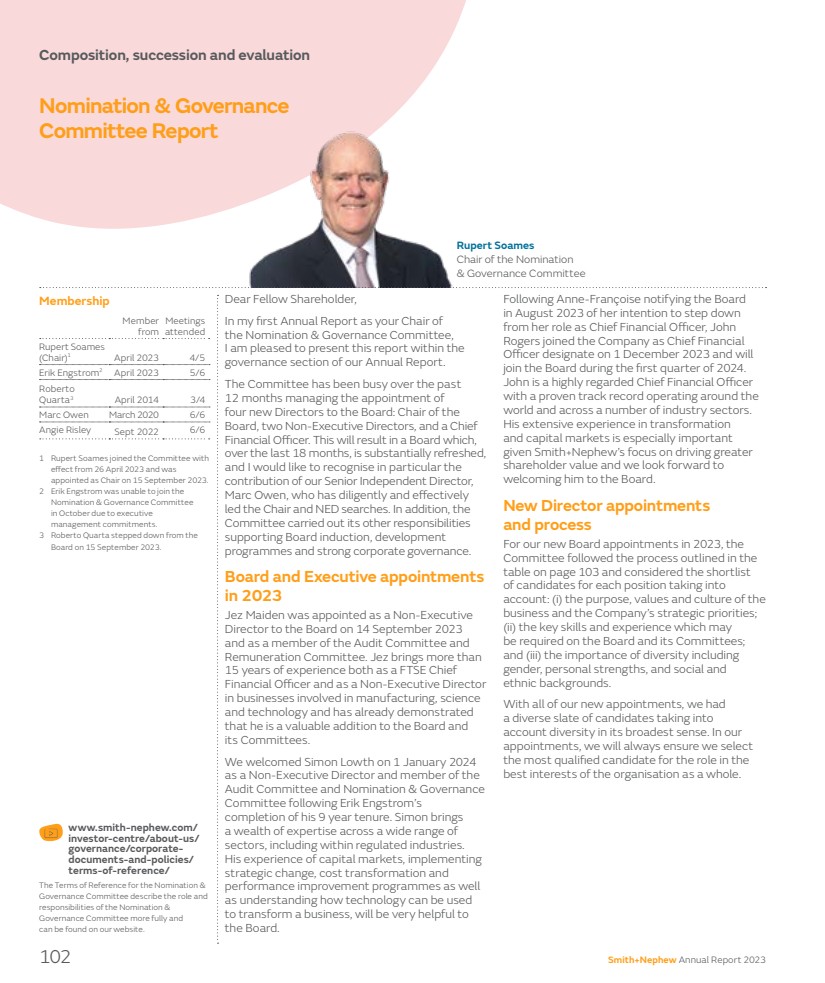 Composition, succession and evaluation

Nomination & Governance Committee Report

Rupert Soames
Chair of the Nomination & Governance Committee

Membership

| | Member from | Meetings attended |
|---|---|---|
| Rupert Soames (Chair)$^1$ | April 2023 | 4/5 |
| Erik Engstrom$^2$ | April 2023 | 5/6 |
| Roberto Quarta$^3$ | April 2014 | 3/4 |
| Marc Owen | March 2020 | 6/6 |
| Angie Risley | Sept 2022 | 6/6 |

1 Rupert Soames joined the Committee with effect from 26 April 2023 and was appointed as Chair on 15 September 2023.
2 Erik Engstrom was unable to join the Nomination & Governance Committee in October due to executive management commitments.
3 Roberto Quarta stepped down from the Board on 15 September 2023.

www.smith-nephew.com/investor-centre/about-us/governance/corporate-documents-and-policies/terms-of-reference/

The Terms of Reference for the Nomination & Governance Committee describe the role and responsibilities of the Nomination & Governance Committee more fully and can be found on our website.

Dear Fellow Shareholder,

In my first Annual Report as your Chair of the Nomination & Governance Committee, I am pleased to present this report within the governance section of our Annual Report.

The Committee has been busy over the past 12 months managing the appointment of four new Directors to the Board: Chair of the Board, two Non-Executive Directors, and a Chief Financial Officer. This will result in a Board which, over the last 18 months, is substantially refreshed, and I would like to recognise in particular the contribution of our Senior Independent Director, Marc Owen, who has diligently and effectively led the Chair and NED searches. In addition, the Committee carried out its other responsibilities supporting Board induction, development programmes and strong corporate governance.

Board and Executive appointments in 2023

Jez Maiden was appointed as a Non-Executive Director to the Board on 14 September 2023 and as a member of the Audit Committee and Remuneration Committee. Jez brings more than 15 years of experience both as a FTSE Chief Financial Officer and as a Non-Executive Director in businesses involved in manufacturing, science and technology and has already demonstrated that he is a valuable addition to the Board and its Committees.

We welcomed Simon Lowth on 1 January 2024 as a Non-Executive Director and member of the Audit Committee and Nomination & Governance Committee following Erik Engstrom's completion of his 9 year tenure. Simon brings a wealth of expertise across a wide range of sectors, including within regulated industries. His experience of capital markets, implementing strategic change, cost transformation and performance improvement programmes as well as understanding how technology can be used to transform a business, will be very helpful to the Board.

Following Anne-Françoise notifying the Board in August 2023 of her intention to step down from her role as Chief Financial Officer, John Rogers joined the Company as Chief Financial Officer designate on 1 December 2023 and will join the Board during the first quarter of 2024. John is a highly regarded Chief Financial Officer with a proven track record operating around the world and across a number of industry sectors. His extensive experience in transformation and capital markets is especially important given Smith+Nephew's focus on driving greater shareholder value and we look forward to welcoming him to the Board.

New Director appointments and process

For our new Board appointments in 2023, the Committee followed the process outlined in the table on page 103 and considered the shortlist of candidates for each position taking into account: (i) the purpose, values and culture of the business and the Company's strategic priorities; (ii) the key skills and experience which may be required on the Board and its Committees; and (iii) the importance of diversity including gender, personal strengths, and social and ethnic backgrounds.

With all of our new appointments, we had a diverse slate of candidates taking into account diversity in its broadest sense. In our appointments, we will always ensure we select the most qualified candidate for the role in the best interests of the organisation as a whole.

102

Smith+Nephew Annual Report 2023